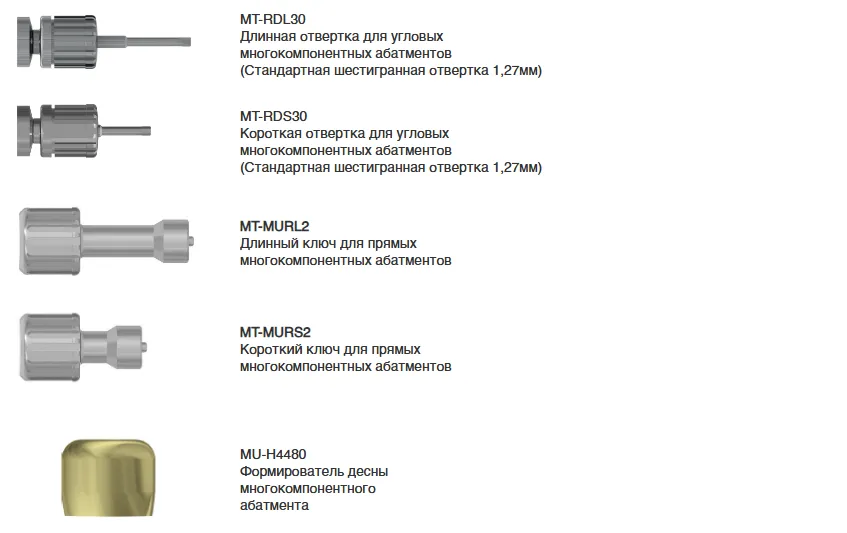 MT-RDL30
Длинная отвертка для угловых многокомпонентных абатментов (Стандартная шестигранная отвертка 1,27мм)

MT-RDS30
Короткая отвертка для угловых многокомпонентных абатментов (Стандартная шестигранная отвертка 1,27мм)

MT-MURL2
Длинный ключ для прямых многокомпонентных абатментов

MT-MURS2
Короткий ключ для прямых многокомпонентных абатментов

MU-H4480
Формирователь десны многокомпонентного абатмента